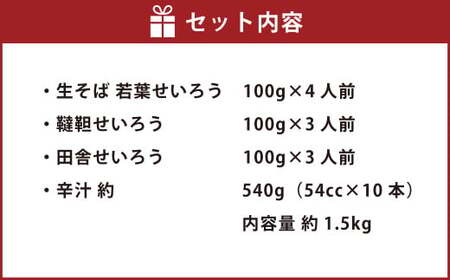 セット内容

・生そば 若葉せいろう　100g×4 人前
・韃靼せいろう　100g×3 人前
・田舎せいろう　100g×3 人前
・辛汁 約　540g（54cc×10 本）
内容量 約 1.5kg